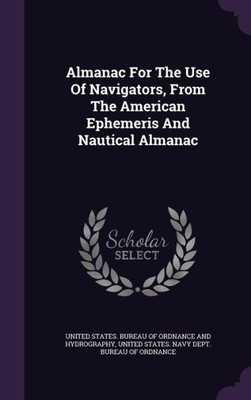 Almanac For The Use Of Navigators, From The American Ephemeris And Nautical Almanac

Scholar SELECT

UNITED STATES. BUREAU OF ORDNANCE AND HYDROGRAPHY, UNITED STATES. NAVY DEPT. BUREAU OF ORDNANCE